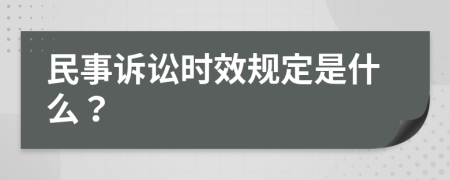 民事诉讼时效规定是什么？